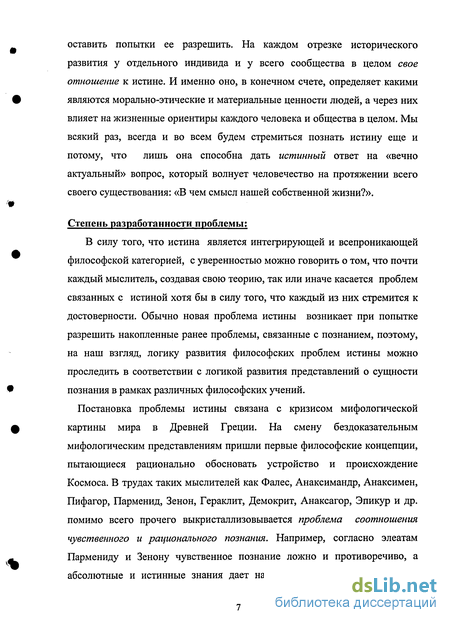 оставить попытки ее разрешить. На каждом отрезке исторического развития у отдельного индивида и у всего сообщества в целом свое отношение к истине. И именно оно, в конечном счете, определяет какими являются морально-этические и материальные ценности людей, а через них влияет на жизненные ориентиры каждого человека и общества в целом. Мы всякий раз, всегда и во всем будем стремиться познать истину еще и потому, что лишь она способна дать истинный ответ на «вечно актуальный» вопрос, который волнует человечество на протяжении всего своего существования: «В чем смысл нашей собственной жизни?».

Степень разработанности проблемы:

В силу того, что истина является интегрирующей и всепроникающей философской категорией, с уверенностью можно говорить о том, что почти каждый мыслитель, создавая свою теорию, так или иначе касается проблем связанных с истиной хотя бы в силу того, что каждый из них стремится к достоверности. Обычно новая проблема истины возникает при попытке разрешить накопленные ранее проблемы, связанные с познанием, поэтому, на наш взгляд, логику развития философских проблем истины можно проследить в соответствии с логикой развития представлений о сущности познания в рамках различных философских учений.

Постановка проблемы истины связана с кризисом мифологической картины мира в Древней Греции. На смену бездоказательным мифологическим представлениям пришли первые философские концепции, пытающиеся рационально обосновать устройство и происхождение Космоса. В трудах таких мыслителей как Фалес, Анаксимандр, Анаксимен, Пифагор, Парменид, Зенон, Гераклит, Демокрит, Анаксагор, Эпикур и др. помимо всего прочего выкристаллизовывается проблема соотношения чувственного и рационального познания. Например, согласно элеатам Пармениду и Зенону чувственное познание ложно и противоречиво, а абсолютные и истинные знания дает на

7

dsLib.net
библиотека диссертаций